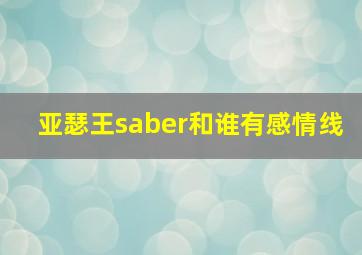 亚瑟王saber和谁有感情线